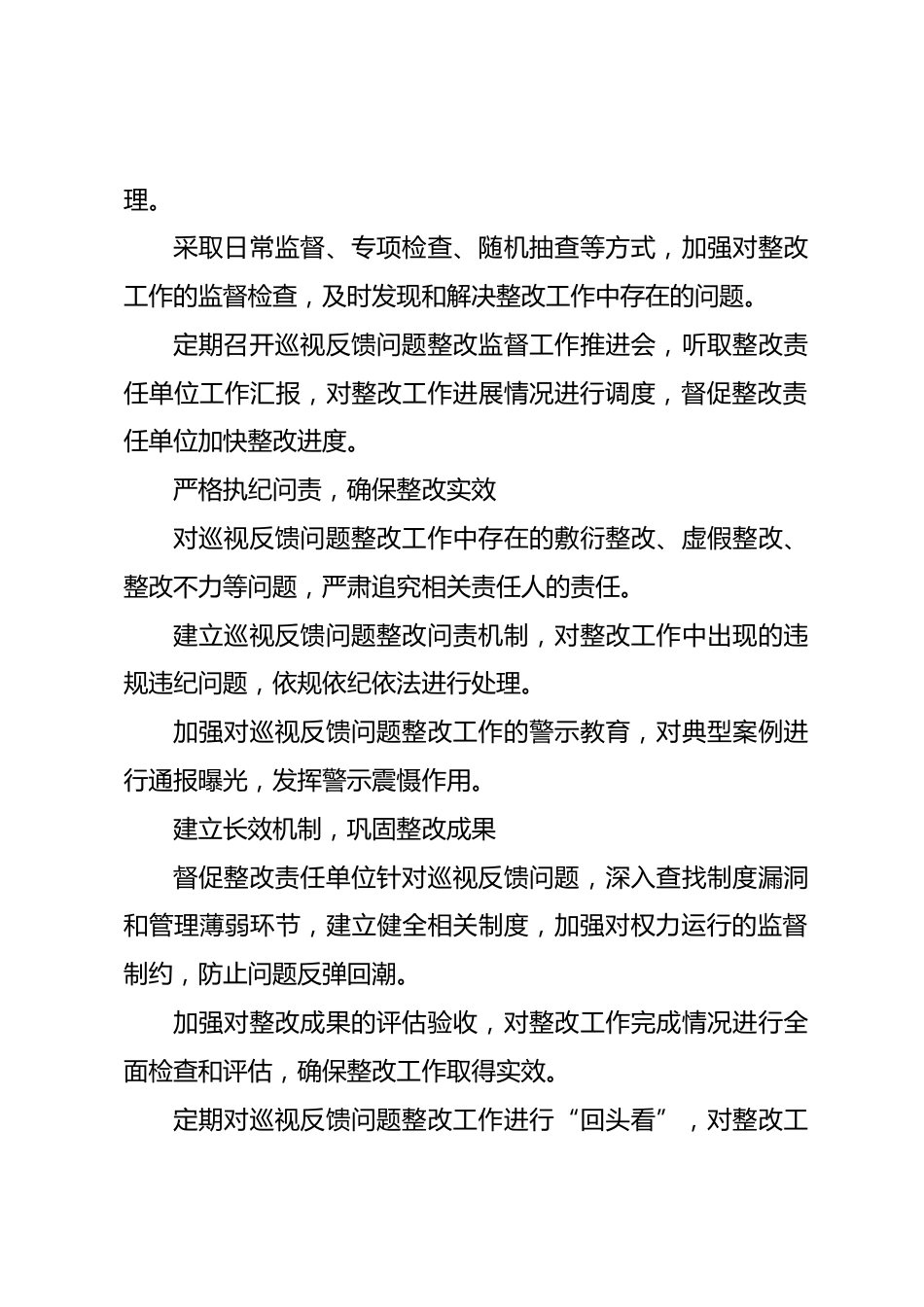 理。

采取日常监督、专项检查、随机抽查等方式，加强对整改工作的监督检查，及时发现和解决整改工作中存在的问题。

定期召开巡视反馈问题整改监督工作推进会，听取整改责任单位工作汇报，对整改工作进展情况进行调度，督促整改责任单位加快整改进度。

严格执纪问责，确保整改实效

对巡视反馈问题整改工作中存在的敷衍整改、虚假整改、整改不力等问题，严肃追究相关责任人的责任。

建立巡视反馈问题整改问责机制，对整改工作中出现的违规违纪问题，依规依纪依法进行处理。

加强对巡视反馈问题整改工作的警示教育，对典型案例进行通报曝光，发挥警示震慑作用。

建立长效机制，巩固整改成果

督促整改责任单位针对巡视反馈问题，深入查找制度漏洞和管理薄弱环节，建立健全相关制度，加强对权力运行的监督制约，防止问题反弹回潮。

加强对整改成果的评估验收，对整改工作完成情况进行全面检查和评估，确保整改工作取得实效。

定期对巡视反馈问题整改工作进行“回头看”，对整改工